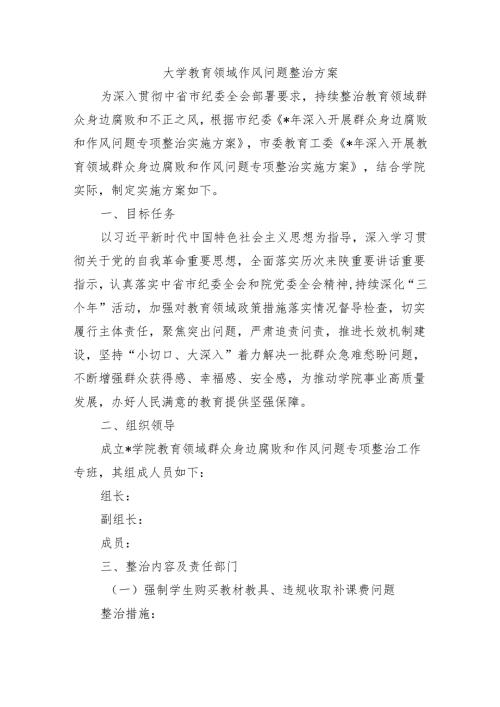 大学教育领域作风问题整治方案

为深入贯彻中省市纪委全会部署要求，持续整治教育领域群众身边腐败和不正之风，根据市纪委《*年深入开展群众身边腐败和作风问题专项整治实施方案》，市委教育工委《*年深入开展教育领域群众身边腐败和作风问题专项整治实施方案》，结合学院实际，制定实施方案如下。

一、目标任务

以习近平新时代中国特色社会主义思想为指导，深入学习贯彻关于党的自我革命重要思想，全面落实历次来陕重要讲话重要指示，认真落实中省市纪委全会和院党委全会精神，持续深化“三个年”活动，加强对教育领域政策措施落实情况督导检查，切实履行主体责任，聚焦突出问题，严肃追责问责，推进长效机制建设，坚持“小切口、大深入”着力解决一批群众急难愁盼问题，不断增强群众获得感、幸福感、安全感，为推动学院事业高质量发展，办好人民满意的教育提供坚强保障。

二、组织领导

成立*学院教育领域群众身边腐败和作风问题专项整治工作专班，其组成人员如下：

组长：

副组长：

成员：

三、整治内容及责任部门

（一）强制学生购买教材教具、违规收取补课费问题

整治措施：